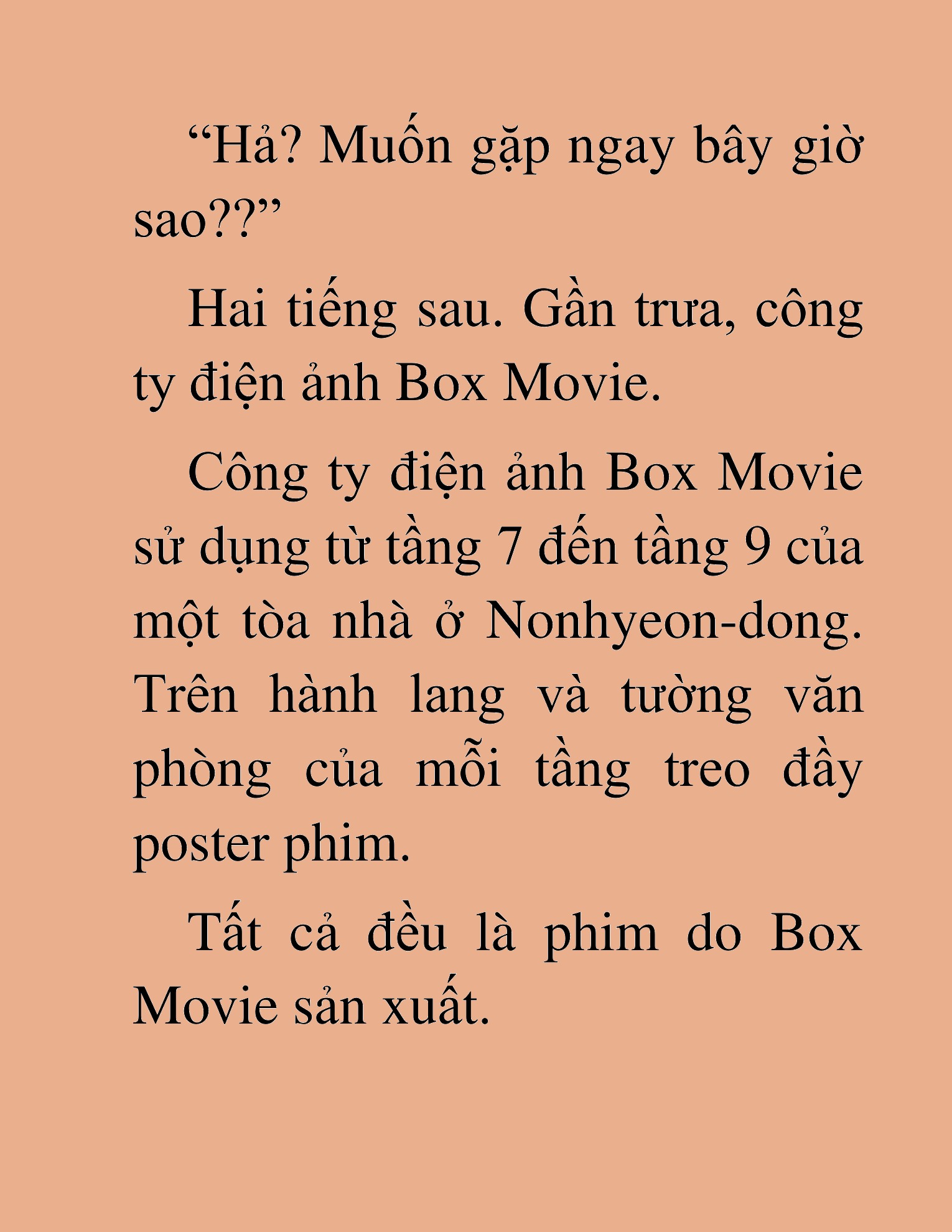 “Hả? Muốn gặp ngay bây giờ sao??”

Hai tiếng sau. Gần trưa, công ty điện ảnh Box Movie.

Công ty điện ảnh Box Movie sử dụng từ tầng 7 đến tầng 9 của một tòa nhà ở Nonhyeon-dong. Trên hành lang và tường văn phòng của mỗi tầng treo đầy poster phim.

Tất cả đều là phim do Box Movie sản xuất.